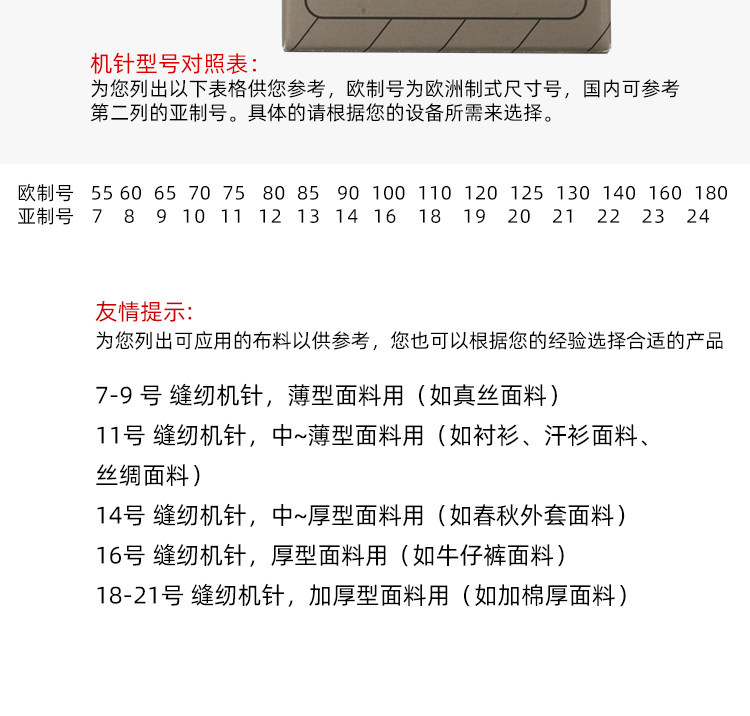 机针型号对照表：
为您列出以下表格供您参考，欧制号为欧洲制式尺寸号，国内可参考第二列的亚制号。具体的请根据您的设备所需来选择。

| 欧制号 | 55 | 60 | 65 | 70 | 75 | 80 | 85 | 90 | 100 | 110 | 120 | 125 | 130 | 140 | 160 | 180 |
|---|---|---|---|---|---|---|---|---|---|---|---|---|---|---|---|---|
| 亚制号 | 7 | 8 | 9 | 10 | 11 | 12 | 13 | 14 | 16 | 18 | 19 | 20 | 21 | 22 | 23 | 24 |

友情提示：
为您列出可应用的布料以供参考，您也可以根据您的经验选择合适的产品

7-9 号 缝纫机针，薄型面料用（如真丝面料）
11号 缝纫机针，中~薄型面料用（如衬衫、汗衫面料、丝绸面料）
14号 缝纫机针，中~厚型面料用（如春秋外套面料）
16号 缝纫机针，厚型面料用（如牛仔裤面料）
18-21号 缝纫机针，加厚型面料用（如加棉厚面料）